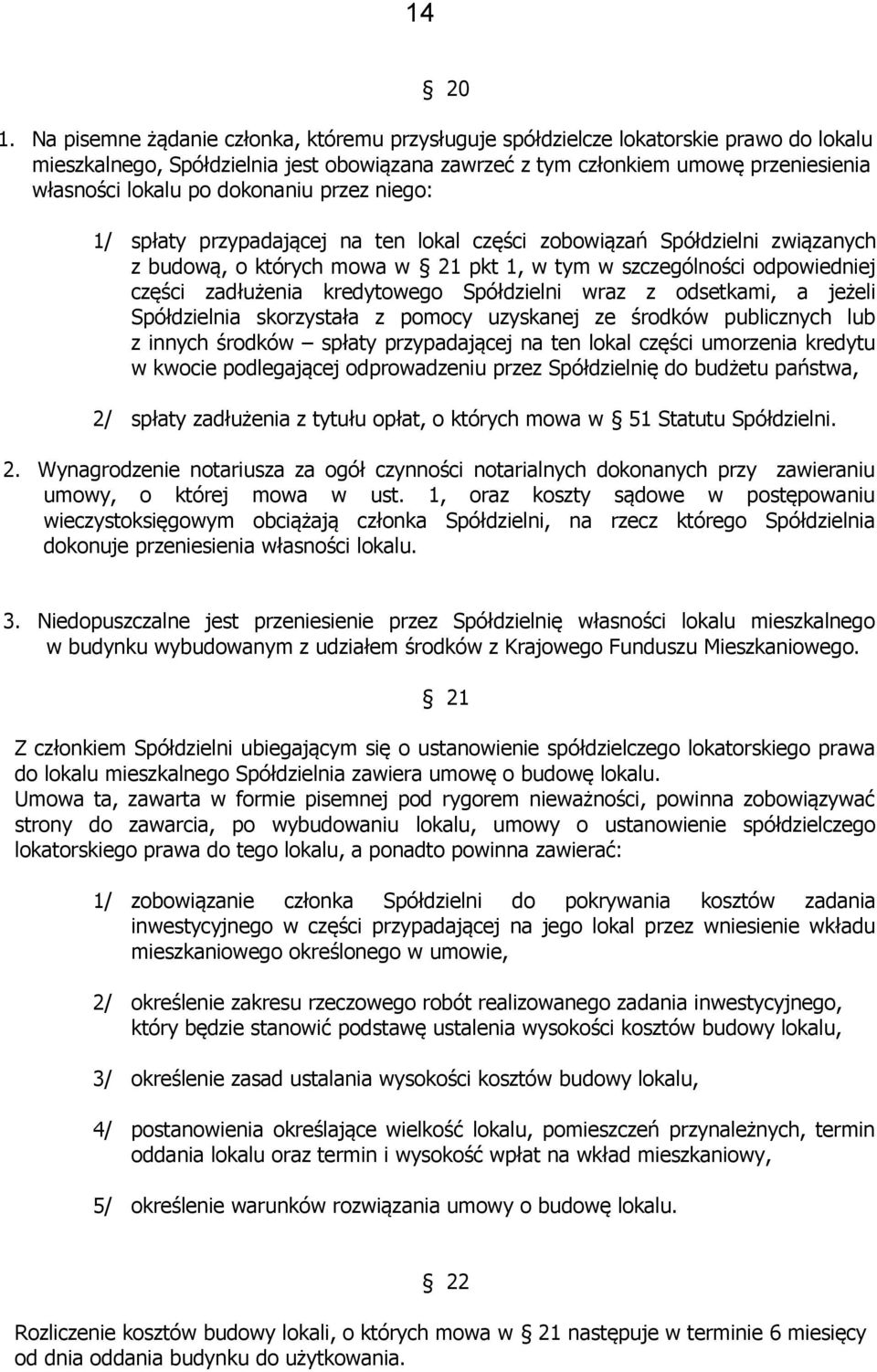 14

§ 20

1. Na pisemne żądanie członka, któremu przysługuje spółdzielcze lokatorskie prawo do lokalu mieszkalnego, Spółdzielnia jest obowiązana zawrzeć z tym członkiem umowę przeniesienia własności lokalu po dokonaniu przez niego:

1/ spłaty przypadającej na ten lokal części zobowiązań Spółdzielni związanych z budową, o których mowa w § 21 pkt 1, w tym w szczególności odpowiedniej części zadłużenia kredytowego Spółdzielni wraz z odsetkami, a jeżeli Spółdzielnia skorzystała z pomocy uzyskanej ze środków publicznych lub z innych środków – spłaty przypadającej na ten lokal części umorzenia kredytu w kwocie podlegającej odprowadzeniu przez Spółdzielnię do budżetu państwa,

2/ spłaty zadłużenia z tytułu opłat, o których mowa w § 51 Statutu Spółdzielni.

2. Wynagrodzenie notariusza za ogół czynności notarialnych dokonanych przy zawieraniu umowy, o której mowa w ust. 1, oraz koszty sądowe w postępowaniu wieczystoksięgowym obciążają członka Spółdzielni, na rzecz którego Spółdzielnia dokonuje przeniesienia własności lokalu.

3. Niedopuszczalne jest przeniesienie przez Spółdzielnię własności lokalu mieszkalnego w budynku wybudowanym z udziałem środków z Krajowego Funduszu Mieszkaniowego.

§ 21

Z członkiem Spółdzielni ubiegającym się o ustanowienie spółdzielczego lokatorskiego prawa do lokalu mieszkalnego Spółdzielnia zawiera umowę o budowę lokalu.
Umowa ta, zawarta w formie pisemnej pod rygorem nieważności, powinna zobowiązywać strony do zawarcia, po wybudowaniu lokalu, umowy o ustanowienie spółdzielczego lokatorskiego prawa do tego lokalu, a ponadto powinna zawierać:

1/ zobowiązanie członka Spółdzielni do pokrywania kosztów zadania inwestycyjnego w części przypadającej na jego lokal przez wniesienie wkładu mieszkaniowego określonego w umowie,

2/ określenie zakresu rzeczowego robót realizowanego zadania inwestycyjnego, który będzie stanowić podstawę ustalenia wysokości kosztów budowy lokalu,

3/ określenie zasad ustalania wysokości kosztów budowy lokalu,

4/ postanowienia określające wielkość lokalu, pomieszczeń przynależnych, termin oddania lokalu oraz termin i wysokość wpłat na wkład mieszkaniowy,

5/ określenie warunków rozwiązania umowy o budowę lokalu.

§ 22

Rozliczenie kosztów budowy lokali, o których mowa w § 21 następuje w terminie 6 miesięcy od dnia oddania budynku do użytkowania.